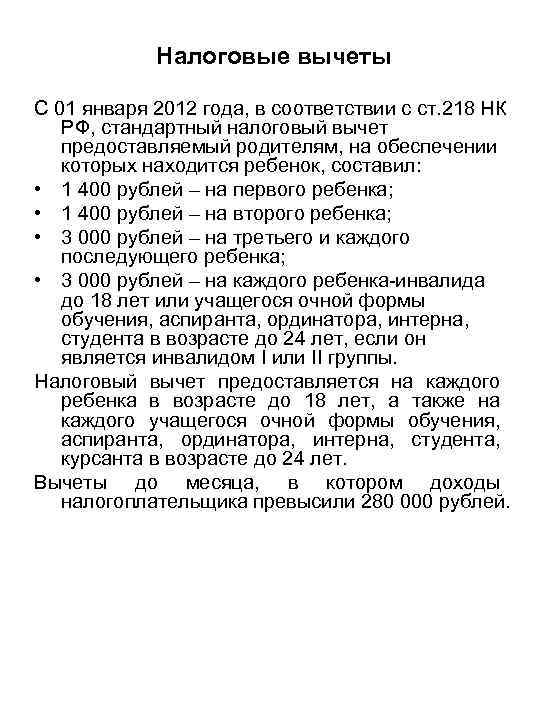 Налоговые вычеты

С 01 января 2012 года, в соответствии с ст.218 НК РФ, стандартный налоговый вычет предоставляемый родителям, на обеспечении которых находится ребенок, составил:

• 1 400 рублей – на первого ребенка;
• 1 400 рублей – на второго ребенка;
• 3 000 рублей – на третьего и каждого последующего ребенка;
• 3 000 рублей – на каждого ребенка-инвалида до 18 лет или учащегося очной формы обучения, аспиранта, ординатора, интерна, студента в возрасте до 24 лет, если он является инвалидом I или II группы.

Налоговый вычет предоставляется на каждого ребенка в возрасте до 18 лет, а также на каждого учащегося очной формы обучения, аспиранта, ординатора, интерна, студента, курсанта в возрасте до 24 лет.

Вычеты до месяца, в котором доходы налогоплательщика превысили 280 000 рублей.